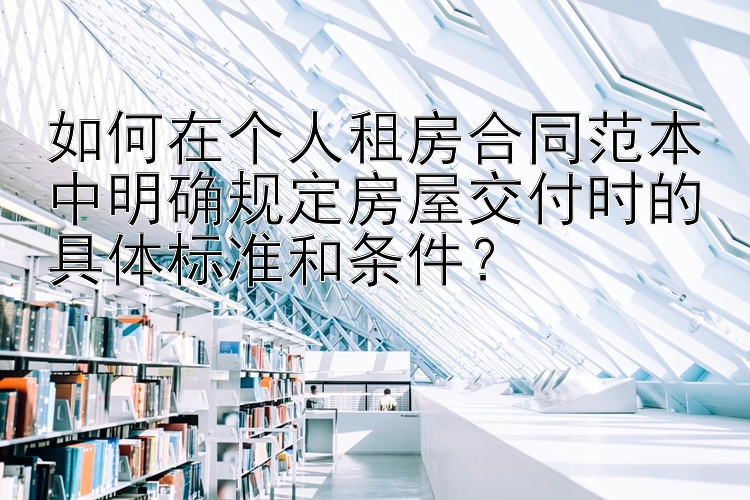 如何在个人租房合同范本中明确规定房屋交付时的具体标准和条件？